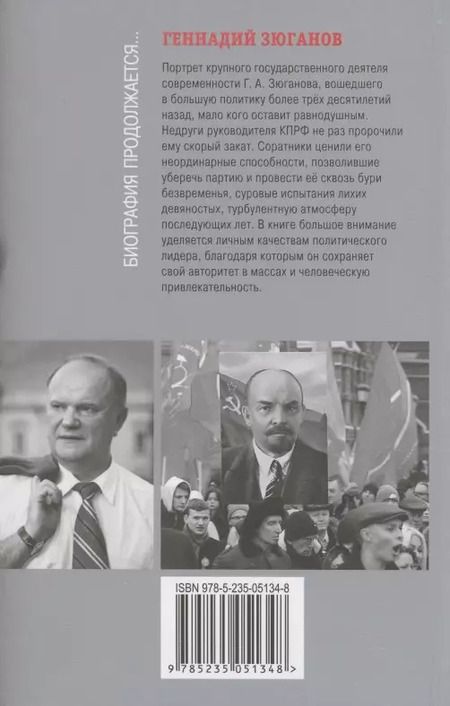 БИОГРАФИЯ ПРОДОЛЖАЕТСЯ...

ГЕННАДИЙ ЗЮГАНОВ

Портрет крупного государственного деятеля современности Г. А. Зюганова, вошедшего в большую политику более трёх десятилетий назад, мало кого оставит равнодушным. Недруги руководителя КПРФ не раз пророчили ему скорый закат. Соратники ценили его неординарные способности, позволившие уберечь партию и провести её сквозь бури безвременья, суровые испытания лихих девяностых, турбулентную атмосферу последующих лет. В книге большое внимание уделяется личным качествам политического лидера, благодаря которым он сохраняет свой авторитет в массах и человеческую привлекательность.

ISBN 978-5-235-05134-8

9 785235 051348 >